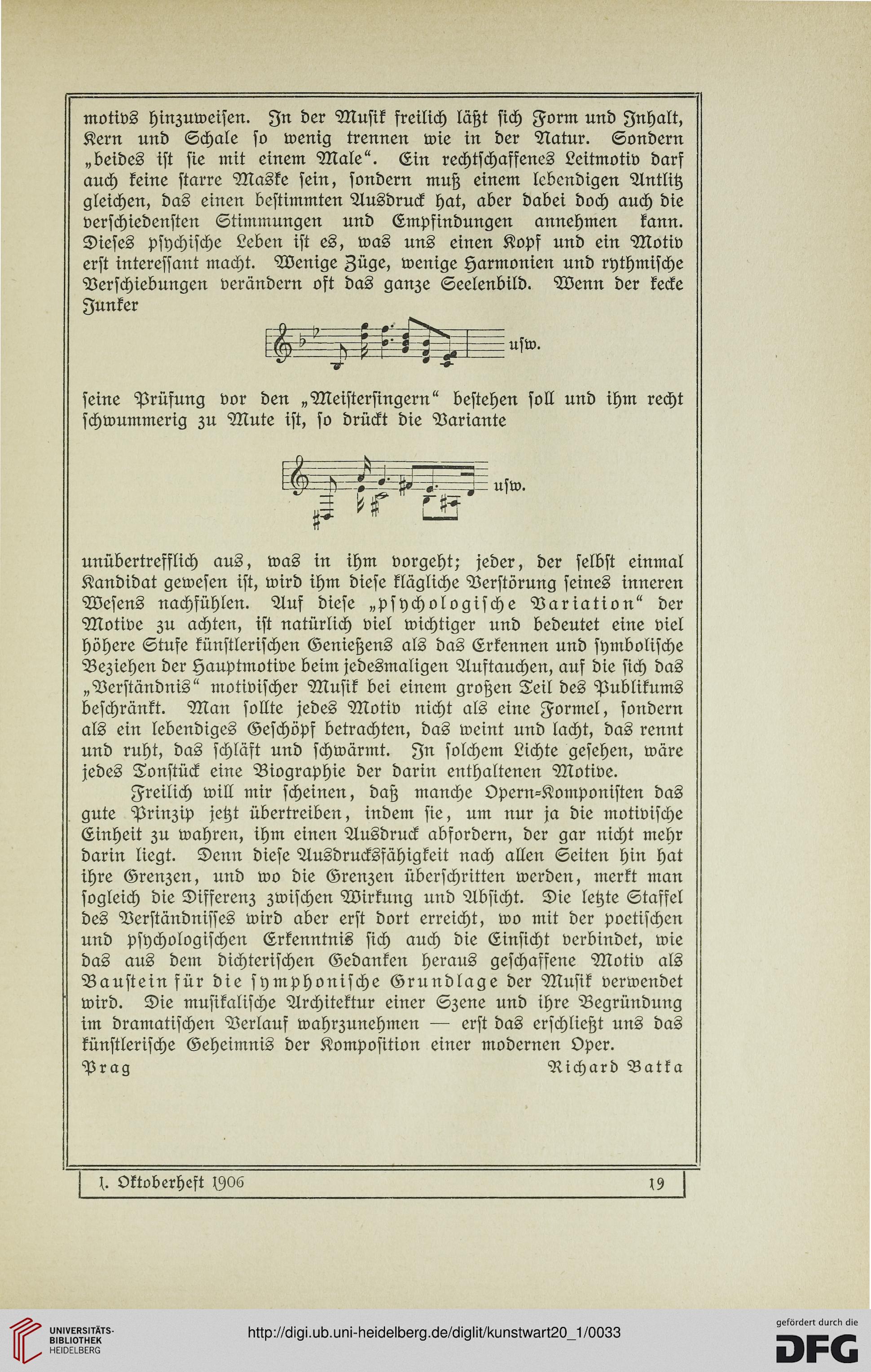 motivs hinzuweisen. In der Musik freilich läßt sich Form und Inhalt, Kern und Schale so wenig trennen wie in der Natur. Sondern „beides ist sie mit einem Male“. Ein rechtschaffenes Leitmotiv darf auch keine starre Maske sein, sondern muß einem lebendigen Antlitz gleichen, das einen bestimmten Ausdruck hat, aber dabei doch auch die verschiedensten Stimmungen und Empfindungen annehmen kann. Dieses psychische Leben ist es, was uns einen Kopf und ein Motiv erst interessant macht. Wenige Züge, wenige Harmonien und rythmische Verschiebungen verändern oft das ganze Seelenbild. Wenn der kecke Junker

usw.

seine Prüfung vor den „Meistersingern“ bestehen soll und ihm recht schwummerig zu Mute ist, so drückt die Variante

usw.

unübertrefflich aus, was in ihm vorgeht; jeder, der selbst einmal Kandidat gewesen ist, wird ihm diese klägliche Verstörung seines inneren Wesens nachfühlen. Auf diese „psychologische Variation“ der Motive zu achten, ist natürlich viel wichtiger und bedeutet eine viel höhere Stufe künstlerischen Genießens als das Erkennen und symbolische Beziehen der Hauptmotive beim jedesmaligen Auftauchen, auf die sich das „Verständnis“ motivischer Musik bei einem großen Teil des Publikums beschränkt. Man sollte jedes Motiv nicht als eine Formel, sondern als ein lebendiges Geschöpf betrachten, das weint und lacht, das rennt und ruht, das schläft und schwärmt. In solchem Lichte gesehen, wäre jedes Tonstück eine Biographie der darin enthaltenen Motive.

Freilich will mir scheinen, daß manche Opern-Komponisten das gute Prinzip jetzt übertreiben, indem sie, um nur ja die motivische Einheit zu wahren, ihm einen Ausdruck abfordern, der gar nicht mehr darin liegt. Denn diese Ausdrucksfähigkeit nach allen Seiten hin hat ihre Grenzen, und wo die Grenzen überschritten werden, merkt man sogleich die Differenz zwischen Wirkung und Absicht. Die letzte Staffel des Verständnisses wird aber erst dort erreicht, wo mit der poetischen und psychologischen Erkenntnis sich auch die Einsicht verbindet, wie das aus dem dichterischen Gedanken heraus geschaffene Motiv als Baustein für die symphonische Grundlage der Musik verwendet wird. Die musikalische Architektur einer Szene und ihre Begründung im dramatischen Verlauf wahrzunehmen — erst das erschließt uns das künstlerische Geheimnis der Komposition einer modernen Oper.

Prag Richard Batka

1. Oktoberheft 1906 19

UNIVERSITÄTS-BIBLIOTHEK HEIDELBERG

http://digi.ub.uni-heidelberg.de/diglit/kunstwart20_1/0033

gefördert durch die DFG